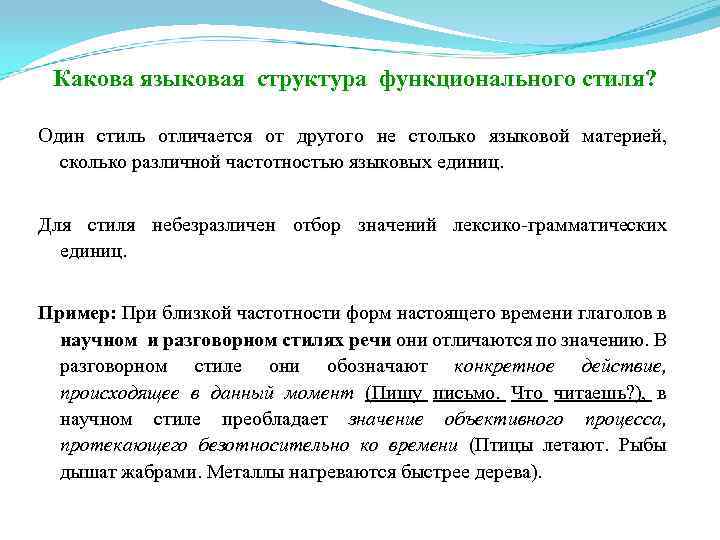 Какова языковая структура функционального стиля?

Один стиль отличается от другого не столько языковой материей, сколько различной частотностью языковых единиц.

Для стиля небезразличен отбор значений лексико-грамматических единиц.

Пример: При близкой частотности форм настоящего времени глаголов в научном и разговорном стилях речи они отличаются по значению. В разговорном стиле они обозначают конкретное действие, происходящее в данный момент (Пишу письмо. Что читаешь?), в научном стиле преобладает значение объективного процесса, протекающего безотносительно ко времени (Птицы летают. Рыбы дышат жабрами. Металлы нагреваются быстрее дерева).